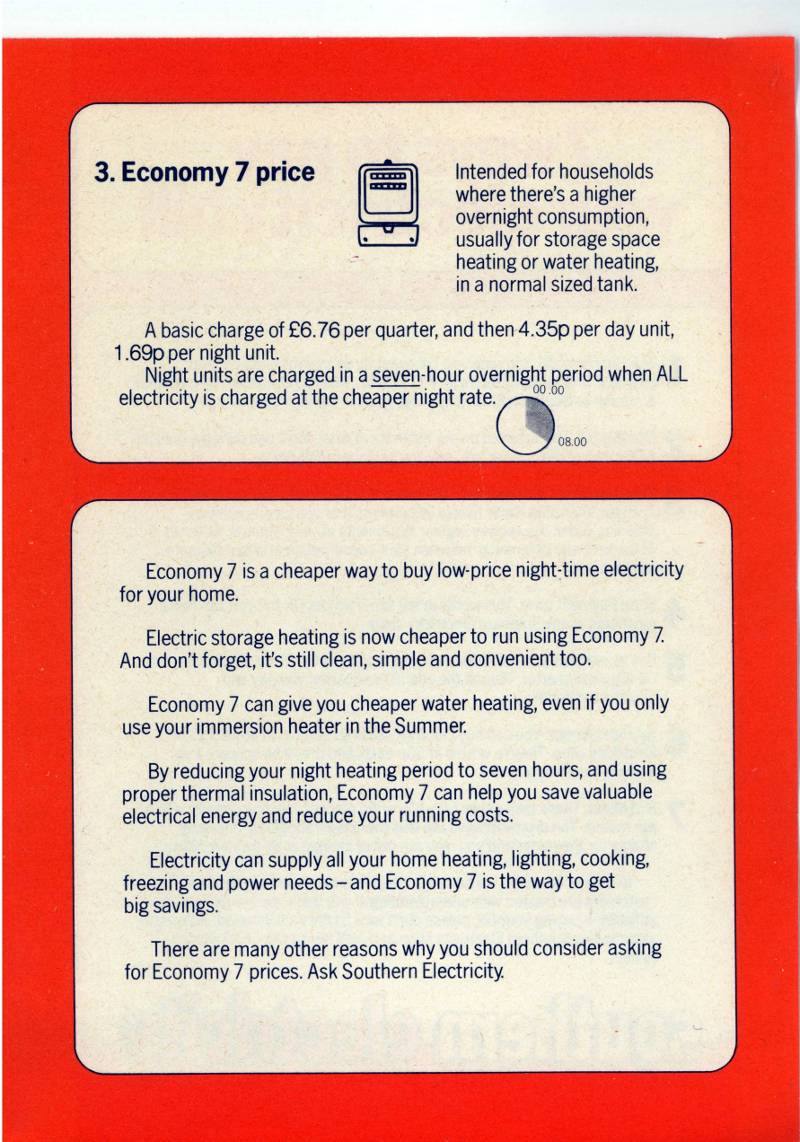 3. Economy 7 price

Intended for households where there's a higher overnight consumption, usually for storage space heating or water heating, in a normal sized tank.

A basic charge of £6.76 per quarter, and then 4.35p per day unit, 1.69p per night unit.

Night units are charged in a seven-hour overnight period when ALL electricity is charged at the cheaper night rate.

00.00

08.00

Economy 7 is a cheaper way to buy low-price night-time electricity for your home.

Electric storage heating is now cheaper to run using Economy 7. And don't forget, it's still clean, simple and convenient too.

Economy 7 can give you cheaper water heating, even if you only use your immersion heater in the Summer.

By reducing your night heating period to seven hours, and using proper thermal insulation, Economy 7 can help you save valuable electrical energy and reduce your running costs.

Electricity can supply all your home heating, lighting, cooking, freezing and power needs – and Economy 7 is the way to get big savings.

There are many other reasons why you should consider asking for Economy 7 prices. Ask Southern Electricity.